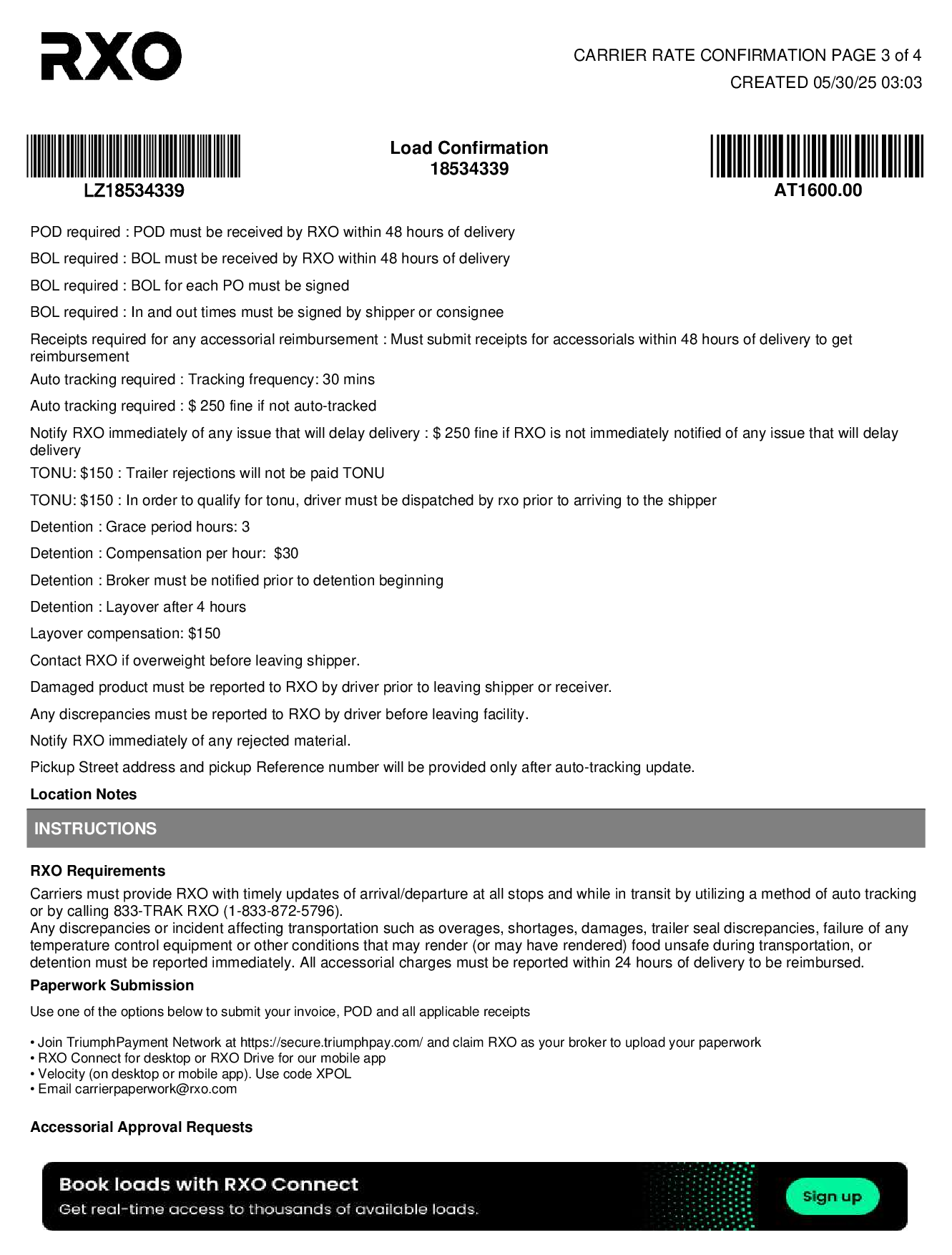 RXO

CARRIER RATE CONFIRMATION PAGE 3 of 4
CREATED 05/30/25 03:03

LZ18534339

Load Confirmation
18534339

AT1600.00

POD required : POD must be received by RXO within 48 hours of delivery

BOL required : BOL must be received by RXO within 48 hours of delivery

BOL required : BOL for each PO must be signed

BOL required : In and out times must be signed by shipper or consignee

Receipts required for any accessorial reimbursement : Must submit receipts for accessorials within 48 hours of delivery to get reimbursement

Auto tracking required : Tracking frequency: 30 mins

Auto tracking required : $ 250 fine if not auto-tracked

Notify RXO immediately of any issue that will delay delivery : $ 250 fine if RXO is not immediately notified of any issue that will delay delivery

TONU: $150 : Trailer rejections will not be paid TONU

TONU: $150 : In order to qualify for tonu, driver must be dispatched by rxo prior to arriving to the shipper

Detention : Grace period hours: 3

Detention : Compensation per hour: $30

Detention : Broker must be notified prior to detention beginning

Detention : Layover after 4 hours

Layover compensation: $150

Contact RXO if overweight before leaving shipper.

Damaged product must be reported to RXO by driver prior to leaving shipper or receiver.

Any discrepancies must be reported to RXO by driver before leaving facility.

Notify RXO immediately of any rejected material.

Pickup Street address and pickup Reference number will be provided only after auto-tracking update.

Location Notes

INSTRUCTIONS

RXO Requirements

Carriers must provide RXO with timely updates of arrival/departure at all stops and while in transit by utilizing a method of auto tracking or by calling 833-TRAK RXO (1-833-872-5796).
Any discrepancies or incident affecting transportation such as overages, shortages, damages, trailer seal discrepancies, failure of any temperature control equipment or other conditions that may render (or may have rendered) food unsafe during transportation, or detention must be reported immediately. All accessorial charges must be reported within 24 hours of delivery to be reimbursed.

Paperwork Submission

Use one of the options below to submit your invoice, POD and all applicable receipts

• Join TriumphPayment Network at https://secure.triumphpay.com/ and claim RXO as your broker to upload your paperwork
• RXO Connect for desktop or RXO Drive for our mobile app
• Velocity (on desktop or mobile app). Use code XPOL
• Email carrierpaperwork@rxo.com

Accessorial Approval Requests

Book loads with RXO Connect
Get real-time access to thousands of available loads.

Sign up